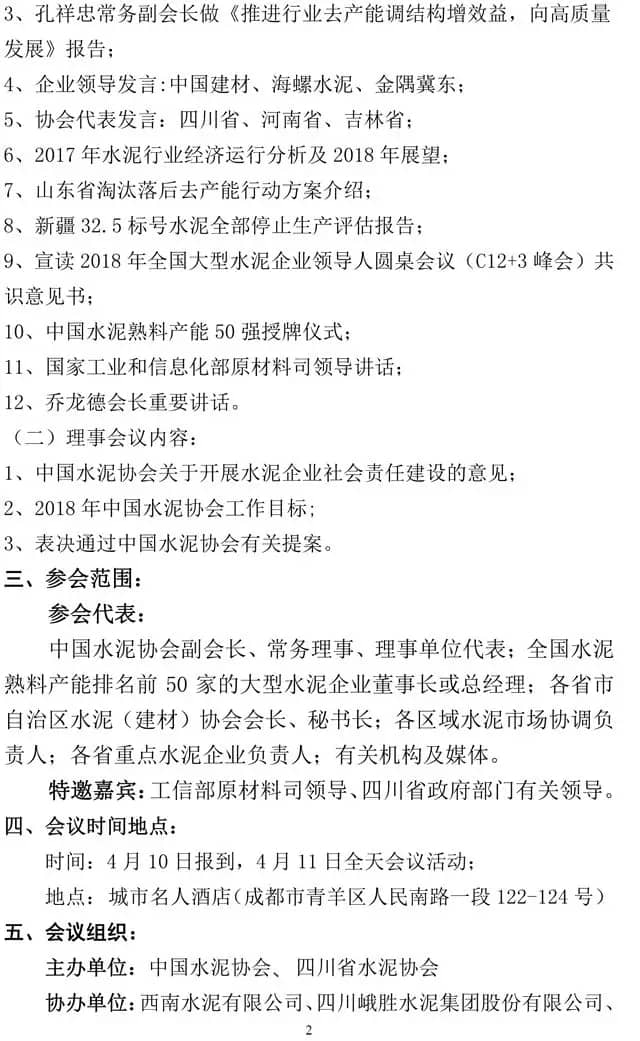 3、孔祥忠常务副会长做《推进行业去产能调结构增效益，向高质量发展》报告；
4、企业领导发言：中国建材、海螺水泥、金隅冀东；
5、协会代表发言：四川省、河南省、吉林省；
6、2017 年水泥行业经济运行分析及 2018 年展望；
7、山东省淘汰落后去产能行动方案介绍；
8、新疆 32.5 标号水泥全部停止生产评估报告；
9、宣读 2018 年全国大型水泥企业领导人圆桌会议（C12+3 峰会）共识意见书；
10、中国水泥熟料产能 50 强授牌仪式；
11、国家工业和信息化部原材料司领导讲话；
12、乔龙德会长重要讲话。
（二）理事会议内容：
1、中国水泥协会关于开展水泥企业社会责任建设的意见；
2、2018 年中国水泥协会工作目标；
3、表决通过中国水泥协会有关提案。
三、参会范围：
参会代表：
中国水泥协会副会长、常务理事、理事单位代表；全国水泥熟料产能排名前 50 家的大型水泥企业董事长或总经理；各省市自治区水泥（建材）协会会长、秘书长；各区域水泥市场协调负责人；各省重点水泥企业负责人；有关机构及媒体。
特邀嘉宾：工信部原材料司领导、四川省政府部门有关领导。
四、会议时间地点：
时间：4 月 10 日报到，4 月 11 日全天会议活动；
地点：城市名人酒店（成都市青羊区人民南路一段 122-124 号）
五、会议组织：
主办单位：中国水泥协会、四川省水泥协会
协办单位：西南水泥有限公司、四川峨胜水泥集团股份有限公司、
2